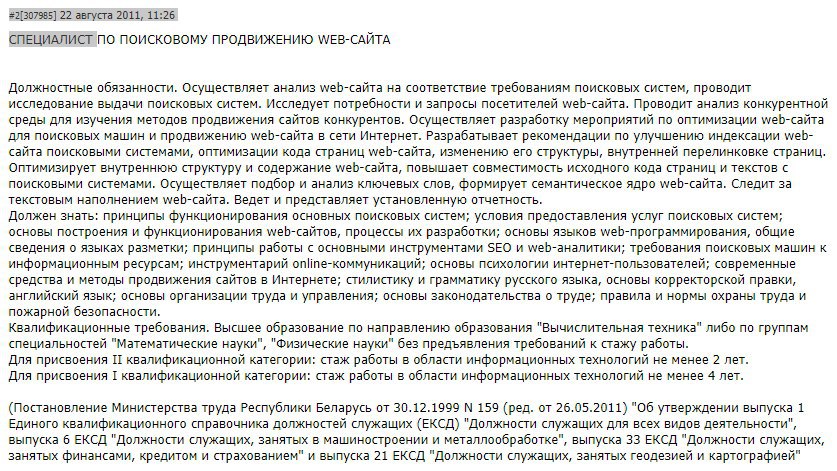 #2[307985] 22 августа 2011, 11:26

СПЕЦИАЛИСТ ПО ПОИСКОВОМУ ПРОДВИЖЕНИЮ WEB-САЙТА

Должностные обязанности. Осуществляет анализ web-сайта на соответствие требованиям поисковых систем, проводит исследование выдачи поисковых систем. Исследует потребности и запросы посетителей web-сайта. Проводит анализ конкурентной среды для изучения методов продвижения сайтов конкурентов. Осуществляет разработку мероприятий по оптимизации web-сайта для поисковых машин и продвижению web-сайта в сети Интернет. Разрабатывает рекомендации по улучшению индексации web-сайта поисковыми системами, оптимизации кода страниц web-сайта, изменению его структуры, внутренней перелинковке страниц. Оптимизирует внутреннюю структуру и содержание web-сайта, повышает совместимость исходного кода страниц и текстов с поисковыми системами. Осуществляет подбор и анализ ключевых слов, формирует семантическое ядро web-сайта. Следит за текстовым наполнением web-сайта. Ведет и представляет установленную отчетность.
Должен знать: принципы функционирования основных поисковых систем; условия предоставления услуг поисковых систем; основы построения и функционирования web-сайтов, процессы их разработки; основы языков web-программирования, общие сведения о языках разметки; принципы работы с основными инструментами SEO и web-аналитики; требования поисковых машин к информационным ресурсам; инструментарий online-коммуникаций; основы психологии интернет-пользователей; современные средства и методы продвижения сайтов в Интернете; стилистику и грамматику русского языка, основы корректорской правки, английский язык; основы организации труда и управления; основы законодательства о труде; правила и нормы охраны труда и пожарной безопасности.
Квалификационные требования. Высшее образование по направлению образования "Вычислительная техника" либо по группам специальностей "Математические науки", "Физические науки" без предъявления требований к стажу работы.
Для присвоения II квалификационной категории: стаж работы в области информационных технологий не менее 2 лет.
Для присвоения I квалификационной категории: стаж работы в области информационных технологий не менее 4 лет.

(Постановление Министерства труда Республики Беларусь от 30.12.1999 N 159 (ред. от 26.05.2011) "Об утверждении выпуска 1 Единого квалификационного справочника должностей служащих (ЕКСД) "Должности служащих для всех видов деятельности", выпуска 6 ЕКСД "Должности служащих, занятых в машиностроении и металлообработке", выпуска 33 ЕКСД "Должности служащих, занятых финансами, кредитом и страхованием" и выпуска 21 ЕКСД "Должности служащих, занятых геодезией и картографией"